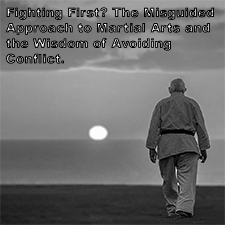 Fighting First? The Misguided Approach to Martial Arts and the Wisdom of Avoiding Conflict.